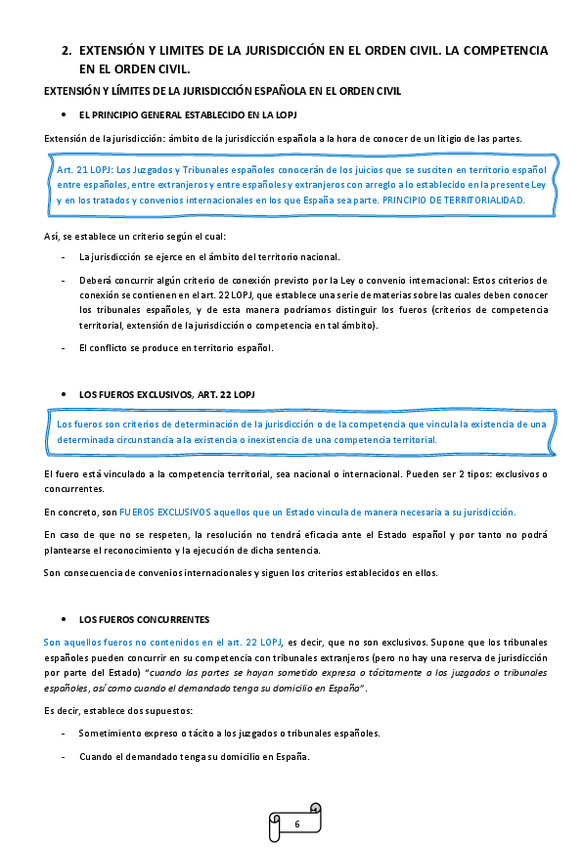 2. EXTENSIÓN Y LIMITES DE LA JURISDICCIÓN EN EL ORDEN CIVIL. LA COMPETENCIA EN EL ORDEN CIVIL.

EXTENSIÓN Y LÍMITES DE LA JURISDICCIÓN ESPAÑOLA EN EL ORDEN CIVIL

• EL PRINCIPIO GENERAL ESTABLECIDO EN LA LOPJ

Extensión de la jurisdicción: ámbito de la jurisdicción española a la hora de conocer de un litigio de las partes.

Art. 21 LOPJ: Los Juzgados y Tribunales españoles conocerán de los juicios que se susciten en territorio español entre españoles, entre extranjeros y entre españoles y extranjeros con arreglo a lo establecido en la presente Ley y en los tratados y convenios internacionales en los que España sea parte. PRINCIPIO DE TERRITORIALIDAD.

Así, se establece un criterio según el cual:

- La jurisdicción se ejerce en el ámbito del territorio nacional.

- Deberá concurrir algún criterio de conexión previsto por la Ley o convenio internacional: Estos criterios de conexión se contienen en el art. 22 LOPJ, que establece una serie de materias sobre las cuales deben conocer los tribunales españoles, y de esta manera podríamos distinguir los fueros (criterios de competencia territorial, extensión de la jurisdicción o competencia en tal ámbito).

- El conflicto se produce en territorio español.

• LOS FUEROS EXCLUSIVOS, ART. 22 LOPJ

Los fueros son criterios de determinación de la jurisdicción o de la competencia que vincula la existencia de una determinada circunstancia a la existencia o inexistencia de una competencia territorial.

El fuero está vinculado a la competencia territorial, sea nacional o internacional. Pueden ser 2 tipos: exclusivos o concurrentes.

En concreto, son FUEROS EXCLUSIVOS aquellos que un Estado vincula de manera necesaria a su jurisdicción.

En caso de que no se respeten, la resolución no tendrá eficacia ante el Estado español y por tanto no podrá plantearse el reconocimiento y la ejecución de dicha sentencia.

Son consecuencia de convenios internacionales y siguen los criterios establecidos en ellos.

• LOS FUEROS CONCURRENTES

Son aquellos fueros no contenidos en el art. 22 LOPJ, es decir, que no son exclusivos. Supone que los tribunales españoles pueden concurrir en su competencia con tribunales extranjeros (pero no hay una reserva de jurisdicción por parte del Estado) "cuando las partes se hayan sometido expresa o tácitamente a los juzgados o tribunales españoles, así como cuando el demandado tenga su domicilio en España".

Es decir, establece dos supuestos:

- Sometimiento expreso o tácito a los juzgados o tribunales españoles.

- Cuando el demandado tenga su domicilio en España.

6